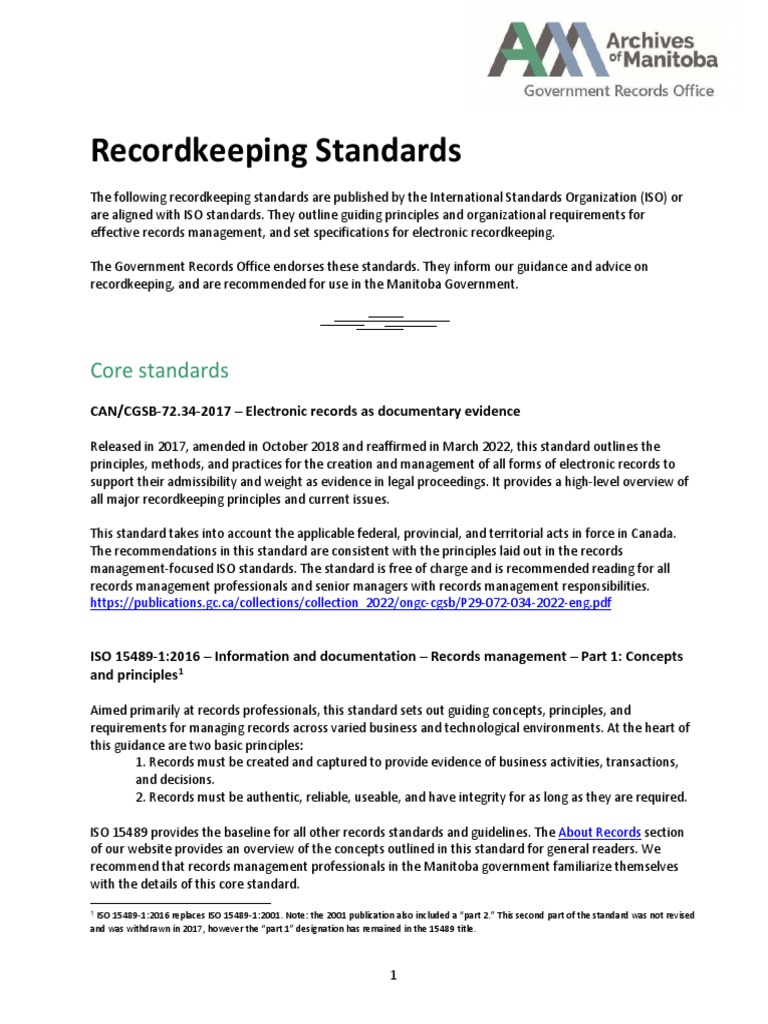 Archives of Manitoba
Government Records Office

Recordkeeping Standards

The following recordkeeping standards are published by the International Standards Organization (ISO) or are aligned with ISO standards. They outline guiding principles and organizational requirements for effective records management, and set specifications for electronic recordkeeping.

The Government Records Office endorses these standards. They inform our guidance and advice on recordkeeping, and are recommended for use in the Manitoba Government.

Core standards

CAN/CGSB-72.34-2017 – Electronic records as documentary evidence

Released in 2017, amended in October 2018 and reaffirmed in March 2022, this standard outlines the principles, methods, and practices for the creation and management of all forms of electronic records to support their admissibility and weight as evidence in legal proceedings. It provides a high-level overview of all major recordkeeping principles and current issues.

This standard takes into account the applicable federal, provincial, and territorial acts in force in Canada. The recommendations in this standard are consistent with the principles laid out in the records management-focused ISO standards. The standard is free of charge and is recommended reading for all records management professionals and senior managers with records management responsibilities. https://publications.gc.ca/collections/collection_2022/ongc-cgsb/P29-072-034-2022-eng.pdf

ISO 15489-1:2016 – Information and documentation – Records management – Part 1: Concepts and principles$^1$

Aimed primarily at records professionals, this standard sets out guiding concepts, principles, and requirements for managing records across varied business and technological environments. At the heart of this guidance are two basic principles:
1. Records must be created and captured to provide evidence of business activities, transactions, and decisions.
2. Records must be authentic, reliable, useable, and have integrity for as long as they are required.

ISO 15489 provides the baseline for all other records standards and guidelines. The About Records section of our website provides an overview of the concepts outlined in this standard for general readers. We recommend that records management professionals in the Manitoba government familiarize themselves with the details of this core standard.

$^1$ ISO 15489-1:2016 replaces ISO 15489-1:2001. Note: the 2001 publication also included a "part 2." This second part of the standard was not revised and was withdrawn in 2017, however the "part 1" designation has remained in the 15489 title.

1